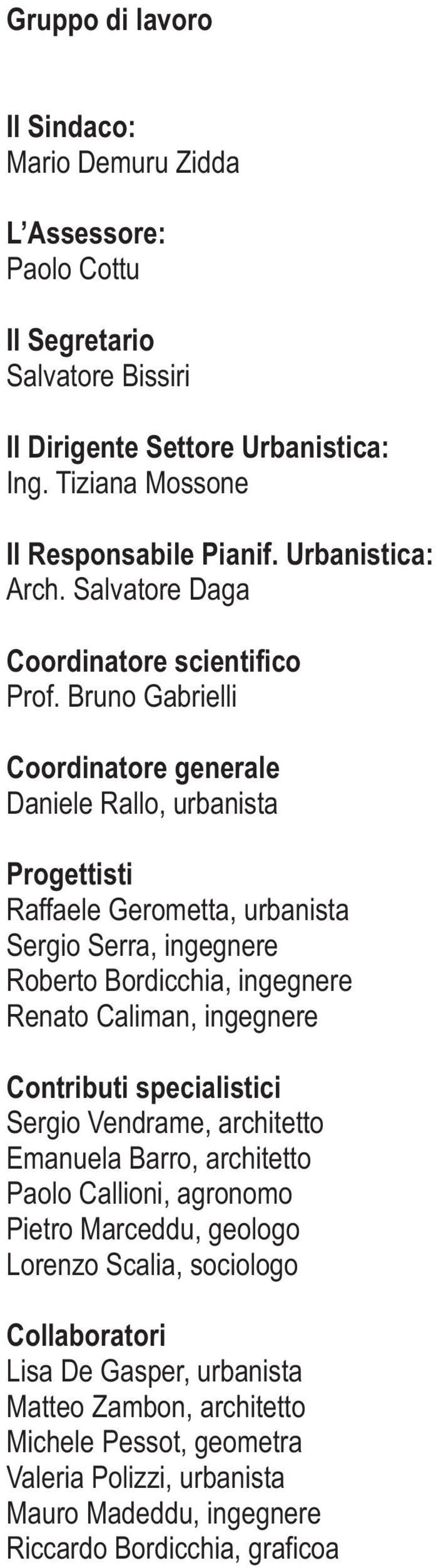 Gruppo di lavoro

Il Sindaco:
Mario Demuru Zidda

L'Assessore:
Paolo Cottu

Il Segretario
Salvatore Bissiri

Il Dirigente Settore Urbanistica:
Ing. Tiziana Mossone

Il Responsabile Pianif. Urbanistica:
Arch. Salvatore Daga

Coordinatore scientifico
Prof. Bruno Gabrielli

Coordinatore generale
Daniele Rallo, urbanista

Progettisti
Raffaele Gerometta, urbanista
Sergio Serra, ingegnere
Roberto Bordicchia, ingegnere
Renato Caliman, ingegnere

Contributi specialistici
Sergio Vendrame, architetto
Emanuela Barro, architetto
Paolo Callioni, agronomo
Pietro Marceddu, geologo
Lorenzo Scalia, sociologo

Collaboratori
Lisa De Gasper, urbanista
Matteo Zambon, architetto
Michele Pessot, geometra
Valeria Polizzi, urbanista
Mauro Madeddu, ingegnere
Riccardo Bordicchia, graficoa